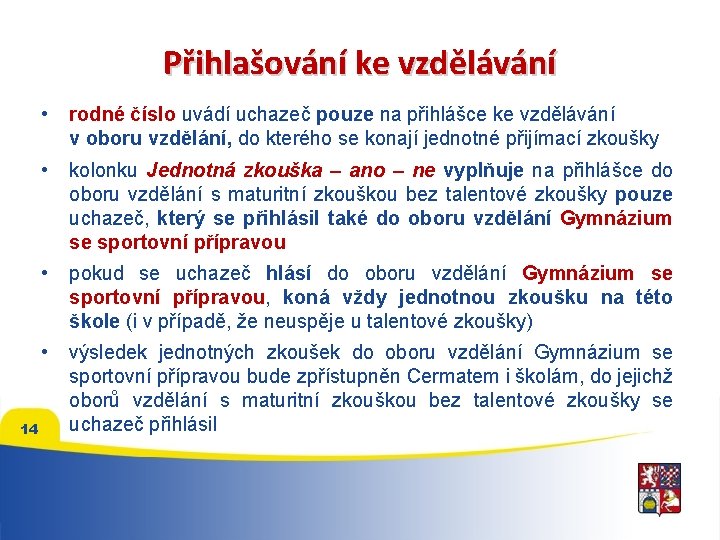 Přihlašování ke vzdělávání

• rodné číslo uvádí uchazeč pouze na přihlášce ke vzdělávání v oboru vzdělání, do kterého se konají jednotné přijímací zkoušky

• kolonku Jednotná zkouška – ano – ne vyplňuje na přihlášce do oboru vzdělání s maturitní zkouškou bez talentové zkoušky pouze uchazeč, který se přihlásil také do oboru vzdělání Gymnázium se sportovní přípravou

• pokud se uchazeč hlásí do oboru vzdělání Gymnázium se sportovní přípravou, koná vždy jednotnou zkoušku na této škole (i v případě, že neuspěje u talentové zkoušky)

• výsledek jednotných zkoušek do oboru vzdělání Gymnázium se sportovní přípravou bude zpřístupněn Cermatem i školám, do jejichž oborů vzdělání s maturitní zkouškou bez talentové zkoušky se uchazeč přihlásil

14